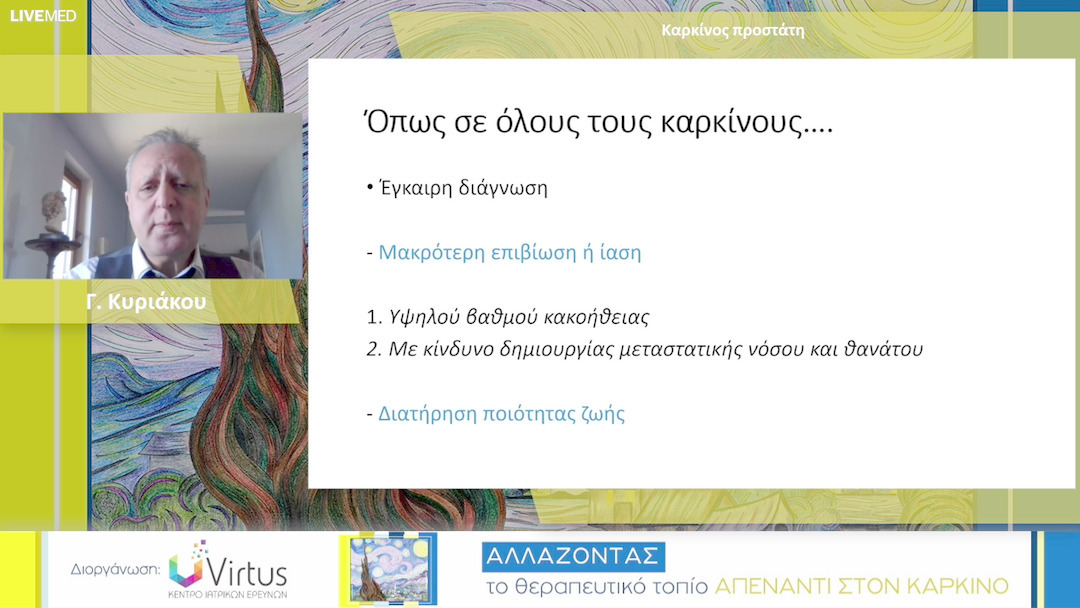 LIVEMED

Καρκίνος προστάτη

Γ. Κυριάκου

Όπως σε όλους τους καρκίνους….

• Έγκαιρη διάγνωση

- Μακρότερη επιβίωση ή ίαση

1. Υψηλού βαθμού κακοήθειας
2. Με κίνδυνο δημιουργίας μεταστατικής νόσου και θανάτου

- Διατήρηση ποιότητας ζωής

Διοργάνωση: Virtus ΚΕΝΤΡΟ ΙΑΤΡΙΚΩΝ ΕΡΕΥΝΩΝ

ΑΛΛΑΖΟΝΤΑΣ
το θεραπευτικό τοπίο ΑΠΕΝΑΝΤΙ ΣΤΟΝ ΚΑΡΚΙΝΟ